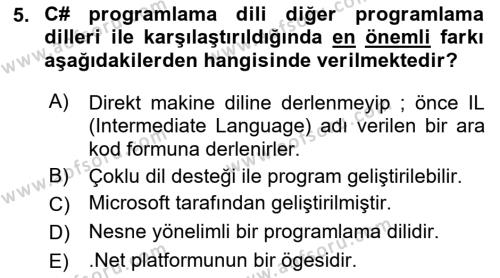 5. C# programlama dili diğer programlama dilleri ile karşılaştırıldığında en önemli farkı aşağıdakilerden hangisinde verilmektedir?

A) Direkt makine diline derlenmeyip ; önce IL (Intermediate Language) adı verilen bir ara kod formuna derlenirler.
B) Çoklu dil desteği ile program geliştirilebilir.
C) Microsoft tarafından geliştirilmiştir.
D) Nesne yönelimli bir programlama dilidir.
E) .Net platformunun bir ögesidir.

www.aofsoru.com